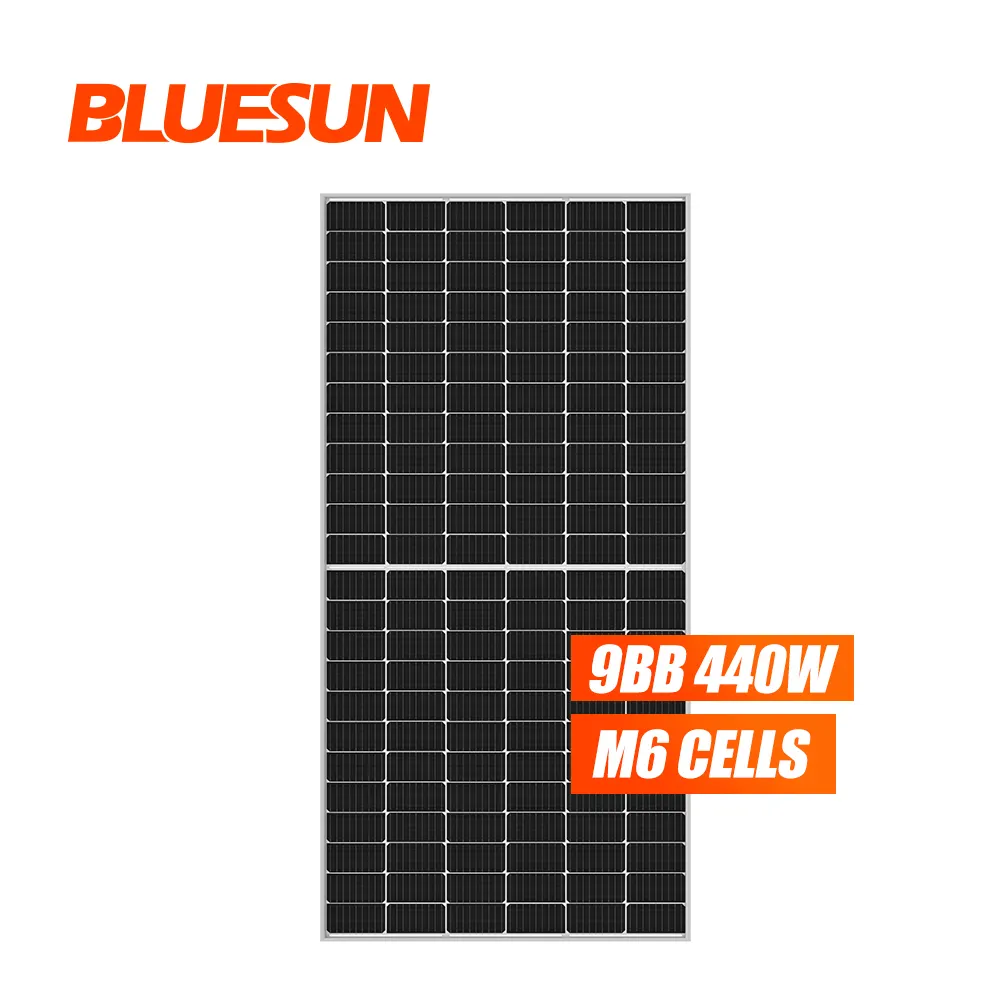 BLUESUN

9BB 440W
M6 CELLS